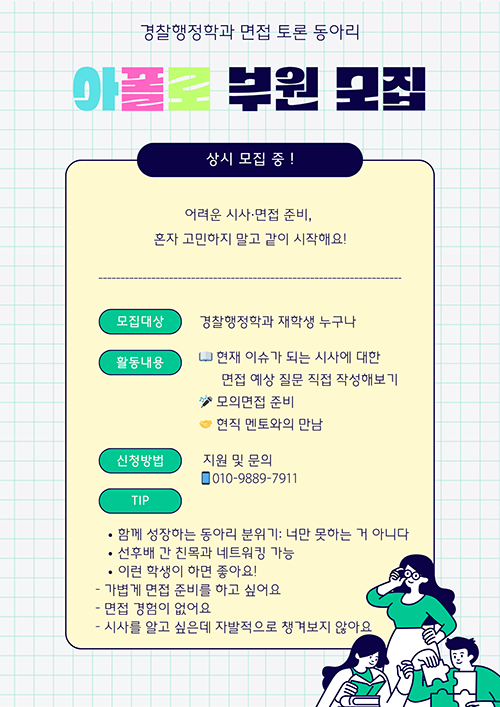 경찰행정학과 면접 토론 동아리

아폴로 부원 모집

상시 모집 중 !

어려운 시사·면접 준비,
혼자 고민하지 말고 같이 시작해요!

모집대상
경찰행정학과 재학생 누구나

활동내용
📖 현재 이슈가 되는 시사에 대한 면접 예상 질문 직접 작성해보기
🎤 모의면접 준비
🤝 현직 멘토와의 만남

신청방법
지원 및 문의
📱010-9889-7911

TIP
• 함께 성장하는 동아리 분위기: 너만 못하는 거 아니다
• 선후배 간 친목과 네트워킹 가능
• 이런 학생이 하면 좋아요!
- 가볍게 면접 준비를 하고 싶어요
- 면접 경험이 없어요
- 시사를 알고 싶은데 자발적으로 챙겨보지 않아요